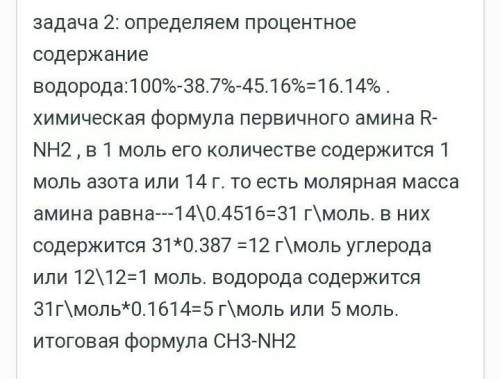 задача 2: определяем процентное содержание водорода:100%-38.7%-45.16%=16.14% . химическая формула первичного амина R-NH2 , в 1 моль его количестве содержится 1 моль азота или 14 г. то есть молярная масса амина равна---14\0.4516=31 г\моль. в них содержится 31*0.387 =12 г\моль углерода или 12\12=1 моль. водорода содержится 31г\моль*0.1614=5 г\моль или 5 моль. итоговая формула CH3-NH2